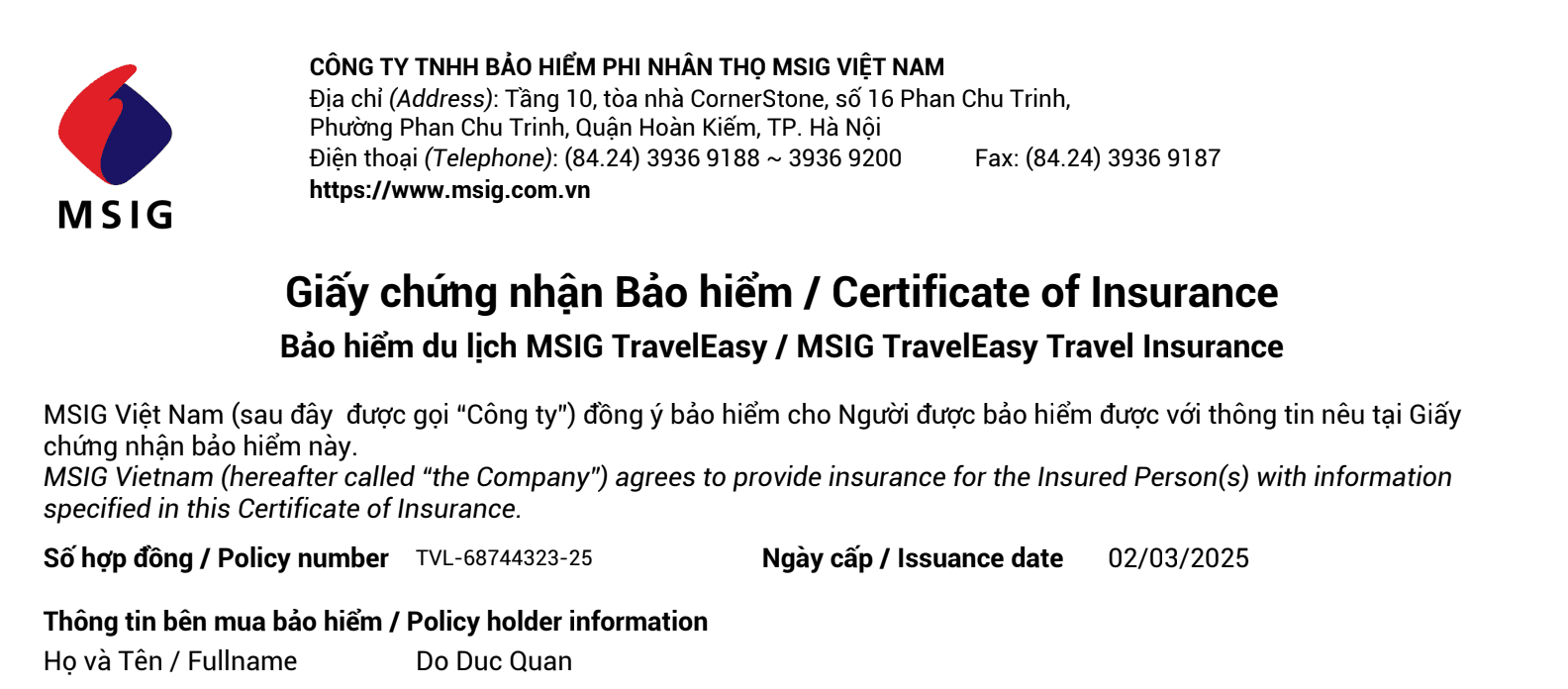 MSIG

CÔNG TY TNHH BẢO HIỂM PHI NHÂN THỌ MSIG VIỆT NAM
Địa chỉ (Address): Tầng 10, tòa nhà CornerStone, số 16 Phan Chu Trinh,
Phường Phan Chu Trinh, Quận Hoàn Kiếm, TP. Hà Nội
Điện thoại (Telephone): (84.24) 3936 9188 ~ 3936 9200 Fax: (84.24) 3936 9187
https://www.msig.com.vn

Giấy chứng nhận Bảo hiểm / Certificate of Insurance
Bảo hiểm du lịch MSIG TravelEasy / MSIG TravelEasy Travel Insurance

MSIG Việt Nam (sau đây được gọi "Công ty") đồng ý bảo hiểm cho Người được bảo hiểm được với thông tin nêu tại Giấy chứng nhận bảo hiểm này.
MSIG Vietnam (hereafter called "the Company") agrees to provide insurance for the Insured Person(s) with information specified in this Certificate of Insurance.

Số hợp đồng / Policy number TVL-68744323-25 Ngày cấp / Issuance date 02/03/2025

Thông tin bên mua bảo hiểm / Policy holder information
Họ và Tên / Fullname Do Duc Quan